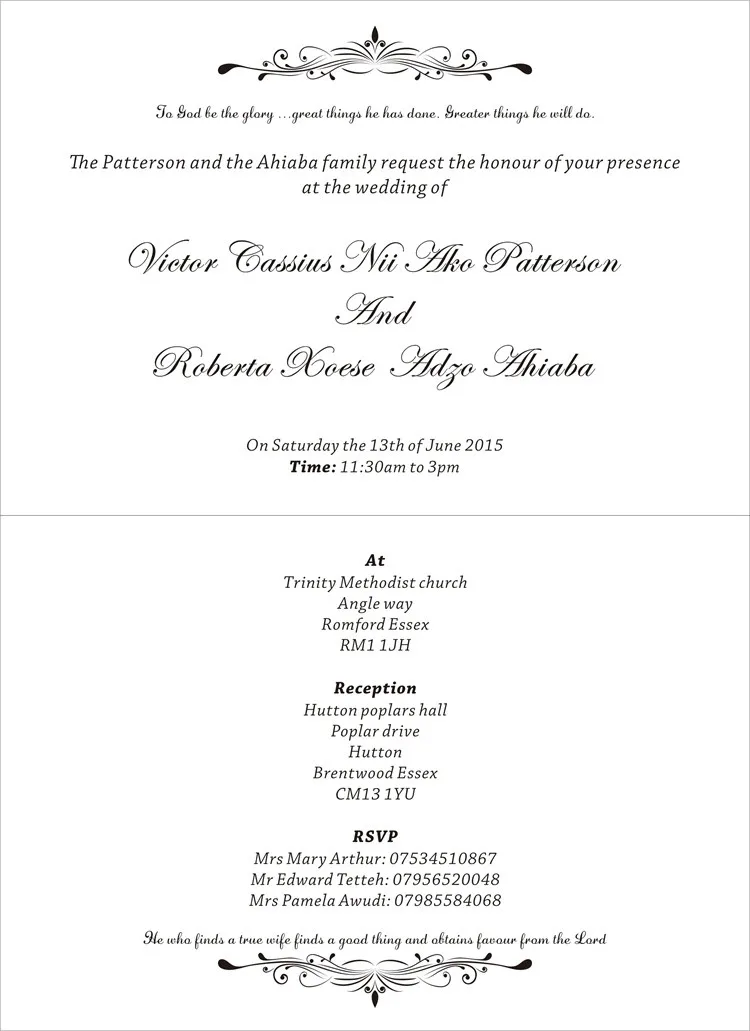 To God be the glory …great things he has done. Greater things he will do.

The Patterson and the Ahiaba family request the honour of your presence at the wedding of

Victor Cassius Nii Ako Patterson
And
Roberta Xoese Adzo Ahiaba

On Saturday the 13th of June 2015
Time: 11:30am to 3pm

At
Trinity Methodist church
Angle way
Romford Essex
RM1 1JH

Reception
Hutton poplars hall
Poplar drive
Hutton
Brentwood Essex
CM13 1YU

RSVP
Mrs Mary Arthur: 07534510867
Mr Edward Tetteh: 07956520048
Mrs Pamela Awudi: 07985584068

He who finds a true wife finds a good thing and obtains favour from the Lord